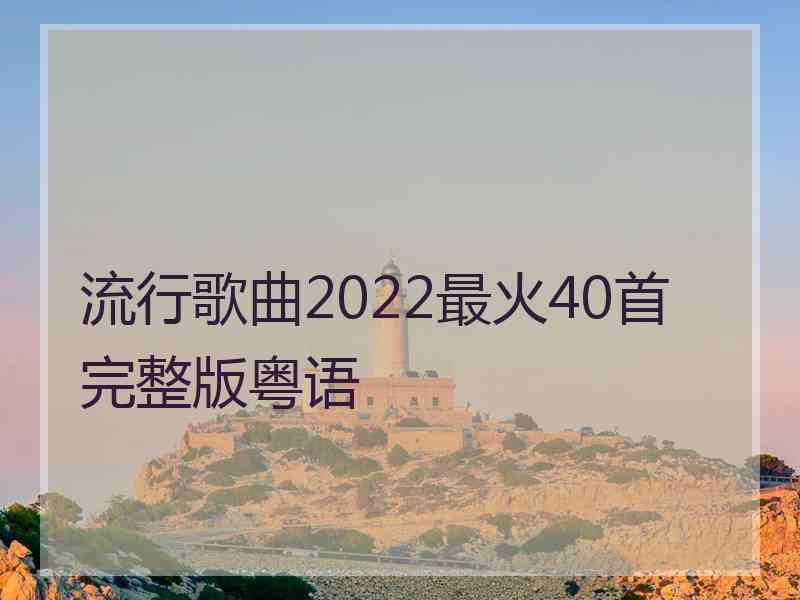 流行歌曲2022最火40首完整版粤语